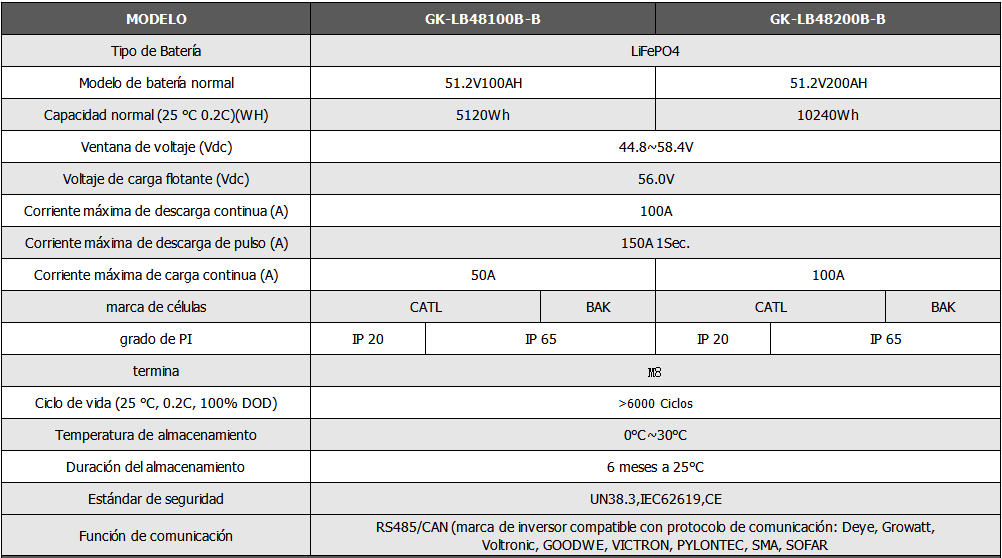 | MODELO | GK-LB48100B-B | | | GK-LB48200B-B | | |
|---|---|---|---|---|---|---|
| Tipo de Batería | LiFePO4 | | | | | |
| Modelo de batería normal | 51.2V100AH | | | 51.2V200AH | | |
| Capacidad normal (25 °C 0.2C)(WH) | 5120Wh | | | 10240Wh | | |
| Ventana de voltaje (Vdc) | 44.8~58.4V | | | | | |
| Voltaje de carga flotante (Vdc) | 56.0V | | | | | |
| Corriente máxima de descarga continua (A) | 100A | | | | | |
| Corriente máxima de descarga de pulso (A) | 150A 1Sec. | | | | | |
| Corriente máxima de carga continua (A) | 50A | | | 100A | | |
| marca de células | CATL | | BAK | CATL | | BAK |
| grado de PI | IP 20 | IP 65 | | IP 20 | IP 65 | |
| termina | M8 | | | | | |
| Ciclo de vida (25 °C, 0.2C, 100% DOD) | >6000 Ciclos | | | | | |
| Temperatura de almacenamiento | 0°C~30°C | | | | | |
| Duración del almacenamiento | 6 meses a 25°C | | | | | |
| Estándar de seguridad | UN38.3,IEC62619,CE | | | | | |
| Función de comunicación | RS485/CAN (marca de inversor compatible con protocolo de comunicación: Deye, Growatt, Voltronic, GOODWE, VICTRON, PYLONTEC, SMA, SOFAR | | | | | |